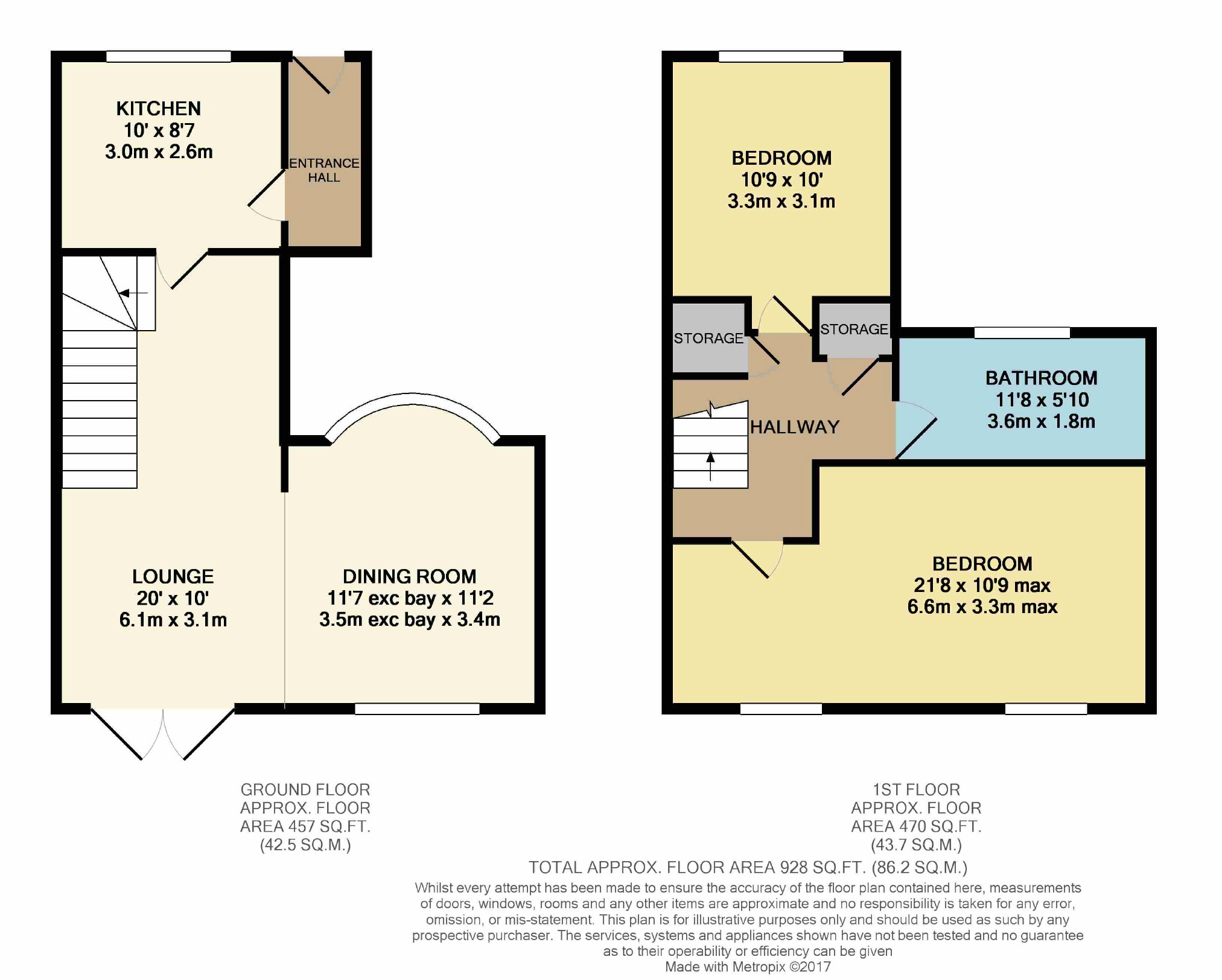 KITCHEN
10' x 8'7
3.0m x 2.6m

ENTRANCE HALL

LOUNGE
20' x 10'
6.1m x 3.1m

DINING ROOM
11'7 exc bay x 11'2
3.5m exc bay x 3.4m

BEDROOM
10'9 x 10'
3.3m x 3.1m

STORAGE

STORAGE

HALLWAY

BATHROOM
11'8 x 5'10
3.6m x 1.8m

BEDROOM
21'8 x 10'9 max
6.6m x 3.3m max

GROUND FLOOR
APPROX. FLOOR
AREA 457 SQ.FT.
(42.5 SQ.M.)

1ST FLOOR
APPROX. FLOOR
AREA 470 SQ.FT.
(43.7 SQ.M.)

TOTAL APPROX. FLOOR AREA 928 SQ.FT. (86.2 SQ.M.)

Whilst every attempt has been made to ensure the accuracy of the floor plan contained here, measurements of doors, windows, rooms and any other items are approximate and no responsibility is taken for any error, omission, or mis-statement. This plan is for illustrative purposes only and should be used as such by any prospective purchaser. The services, systems and appliances shown have not been tested and no guarantee as to their operability or efficiency can be given
Made with Metropix ©2017